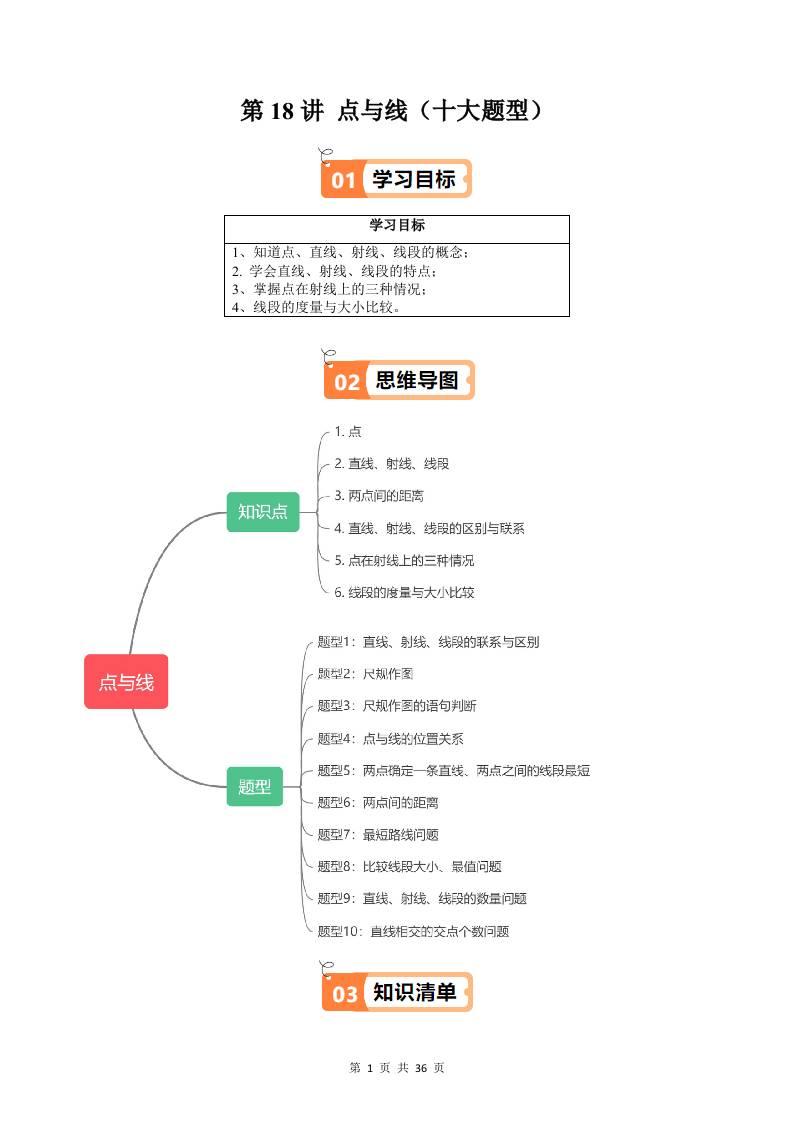 第 18 讲 点与线（十大题型）

01 学习目标

| 学习目标 |
|---|
| 1、知道点、直线、射线、线段的概念；<br>2. 学会直线、射线、线段的特点；<br>3、掌握点在射线上的三种情况；<br>4、线段的度量与大小比较。 |

02 思维导图

点与线

知识点

1. 点

2. 直线、射线、线段

3. 两点间的距离

4. 直线、射线、线段的区别与联系

5. 点在射线上的三种情况

6. 线段的度量与大小比较

题型

题型1：直线、射线、线段的联系与区别

题型2：尺规作图

题型3：尺规作图的语句判断

题型4：点与线的位置关系

题型5：两点确定一条直线、两点之间的线段最短

题型6：两点间的距离

题型7：最短路线问题

题型8：比较线段大小、最值问题

题型9：直线、射线、线段的数量问题

题型10：直线相交的交点个数问题

03 知识清单

第 1 页 共 36 页